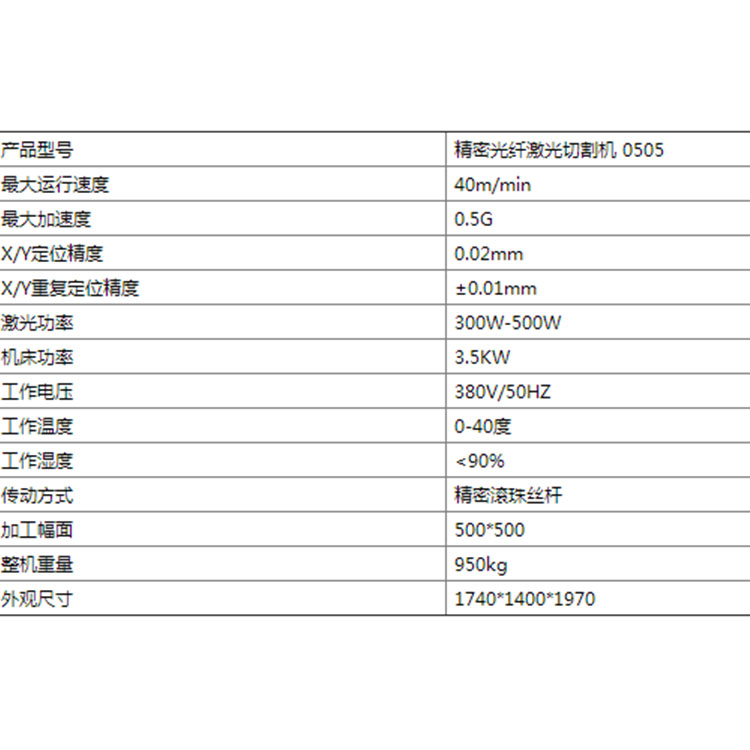 | 产品型号 | 精密光纤激光切割机 0505 |
|---|---|
| 最大运行速度 | 40m/min |
| 最大加速度 | 0.5G |
| X/Y定位精度 | 0.02mm |
| X/Y重复定位精度 | ±0.01mm |
| 激光功率 | 300W-500W |
| 机床功率 | 3.5KW |
| 工作电压 | 380V/50HZ |
| 工作温度 | 0-40度 |
| 工作湿度 | <90% |
| 传动方式 | 精密滚珠丝杆 |
| 加工幅面 | 500*500 |
| 整机重量 | 950kg |
| 外观尺寸 | 1740*1400*1970 |